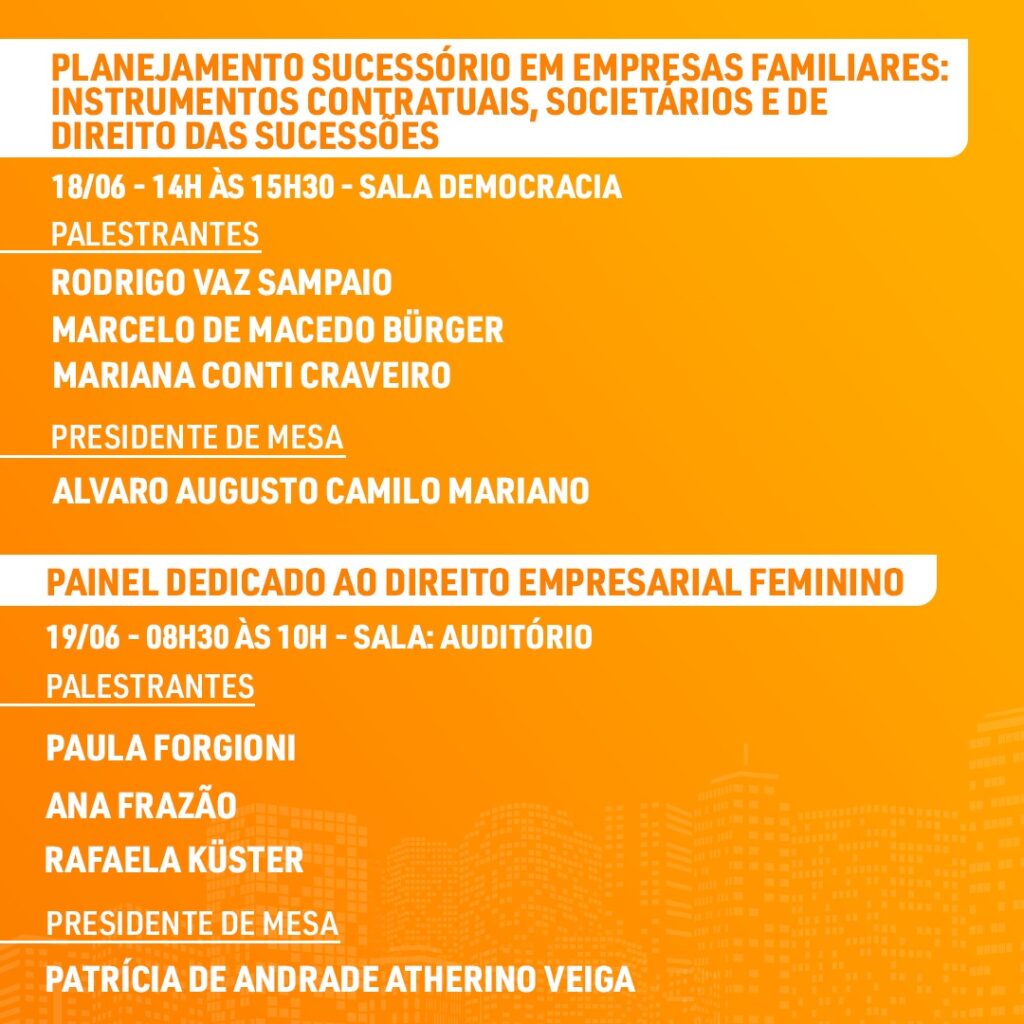 PLANEJAMENTO SUCESSÓRIO EM EMPRESAS FAMILIARES: INSTRUMENTOS CONTRATUAIS, SOCIETÁRIOS E DE DIREITO DAS SUCESSÕES

18/06 - 14H ÀS 15H30 - SALA DEMOCRACIA

PALESTRANTES

RODRIGO VAZ SAMPAIO

MARCELO DE MACEDO BÜRGER

MARIANA CONTI CRAVEIRO

PRESIDENTE DE MESA

ALVARO AUGUSTO CAMILO MARIANO

PAINEL DEDICADO AO DIREITO EMPRESARIAL FEMININO

19/06 - 08H30 ÀS 10H - SALA: AUDITÓRIO

PALESTRANTES

PAULA FORGIONI

ANA FRAZÃO

RAFAELA KÜSTER

PRESIDENTE DE MESA

PATRÍCIA DE ANDRADE ATHERINO VEIGA